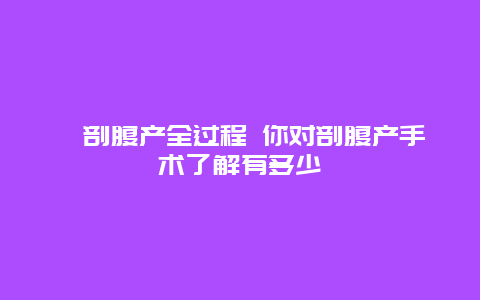 剖腹产全过程 你对剖腹产手术了解有多少